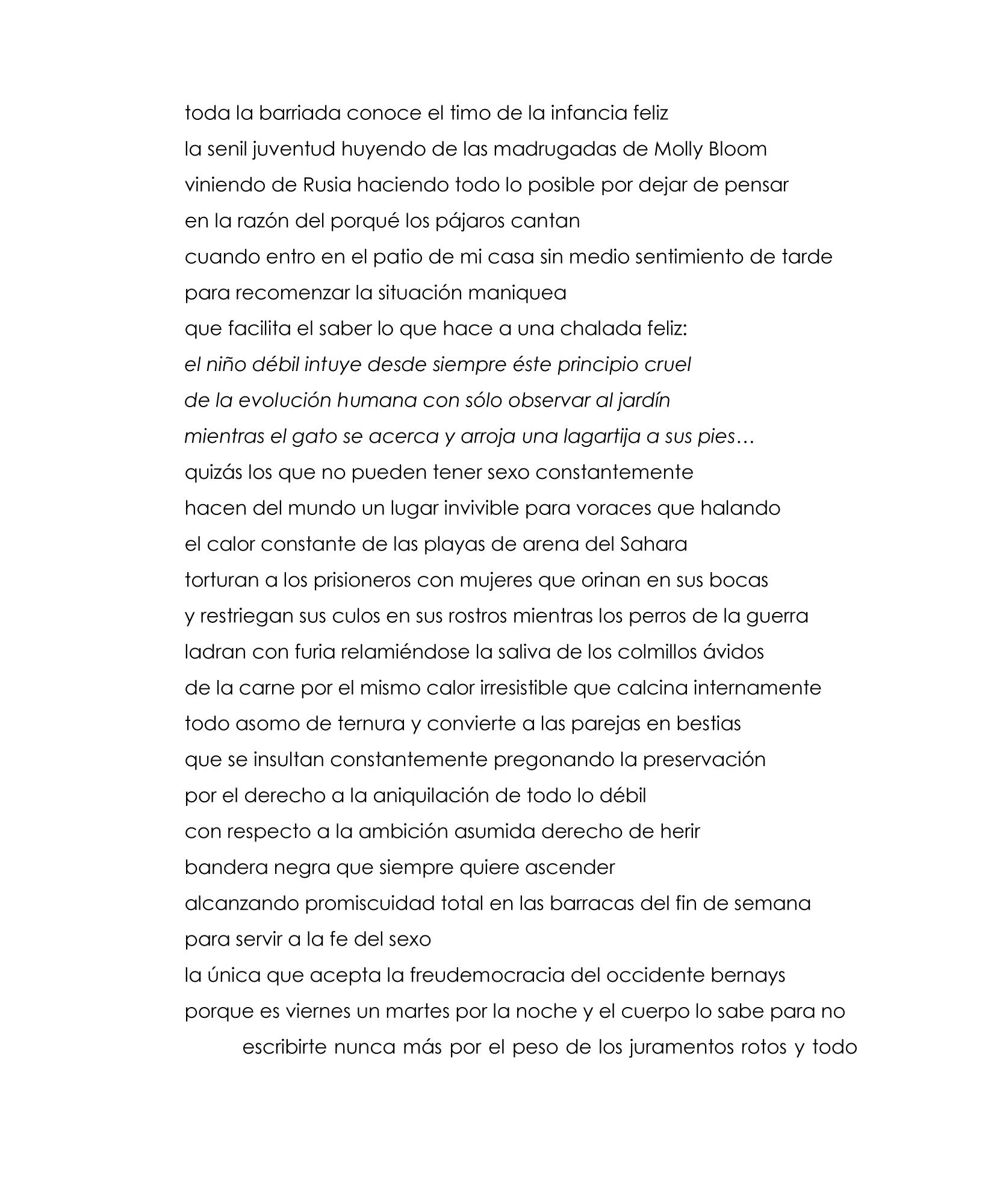 toda la barriada conoce el timo de la infancia feliz
la senil juventud huyendo de las madrugadas de Molly Bloom
viniendo de Rusia haciendo todo lo posible por dejar de pensar
en la razón del porqué los pájaros cantan
cuando entro en el patio de mi casa sin medio sentimiento de tarde
para recomenzar la situación maniquea
que facilita el saber lo que hace a una chalada feliz:
el niño débil intuye desde siempre éste principio cruel
de la evolución humana con sólo observar al jardín
mientras el gato se acerca y arroja una lagartija a sus pies…
quizás los que no pueden tener sexo constantemente
hacen del mundo un lugar invivible para voraces que halando
el calor constante de las playas de arena del Sahara
torturan a los prisioneros con mujeres que orinan en sus bocas
y restriegan sus culos en sus rostros mientras los perros de la guerra
ladran con furia relamiéndose la saliva de los colmillos ávidos
de la carne por el mismo calor irresistible que calcina internamente
todo asomo de ternura y convierte a las parejas en bestias
que se insultan constantemente pregonando la preservación
por el derecho a la aniquilación de todo lo débil
con respecto a la ambición asumida derecho de herir
bandera negra que siempre quiere ascender
alcanzando promiscuidad total en las barracas del fin de semana
para servir a la fe del sexo
la única que acepta la freudemocracia del occidente bernays
porque es viernes un martes por la noche y el cuerpo lo sabe para no escribirte nunca más por el peso de los juramentos rotos y todo